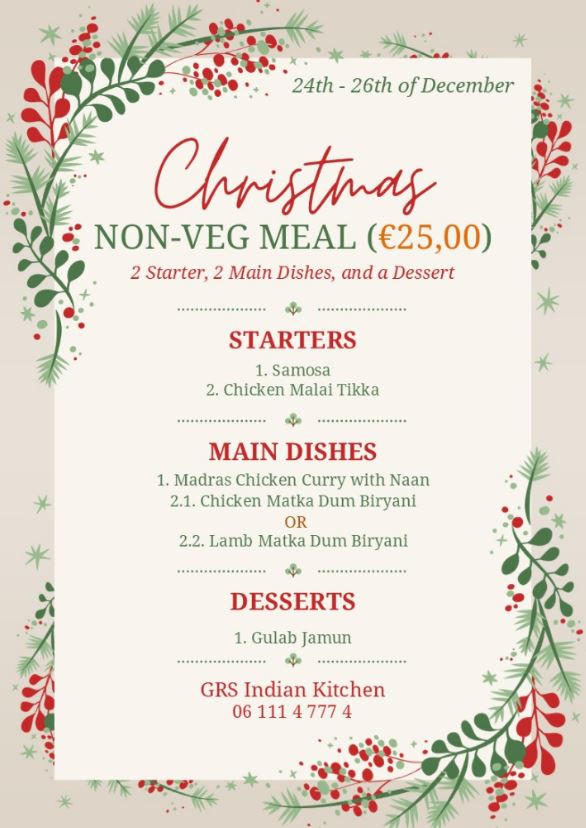 24th - 26th of December

Christmas

NON-VEG MEAL (€25,00)

2 Starter, 2 Main Dishes, and a Dessert

STARTERS

1. Samosa
2. Chicken Malai Tikka

MAIN DISHES

1. Madras Chicken Curry with Naan
2.1. Chicken Matka Dum Biryani
OR
2.2. Lamb Matka Dum Biryani

DESSERTS

1. Gulab Jamun

GRS Indian Kitchen
06 111 4 777 4